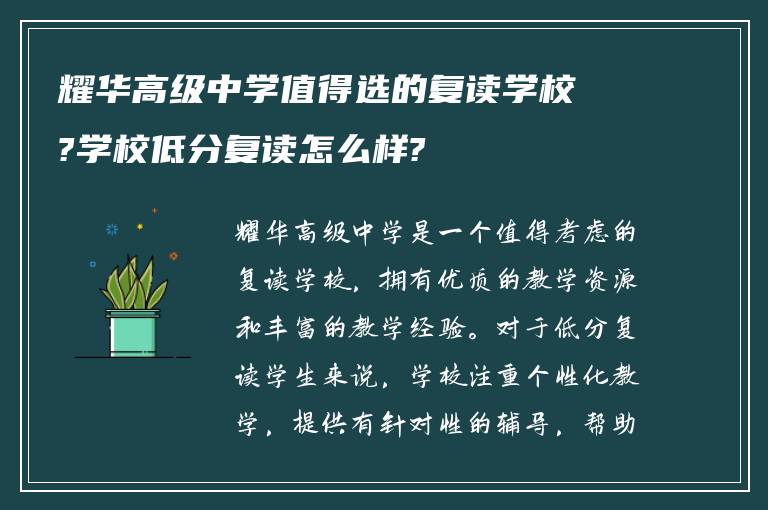 耀华高级中学值得选的复读学校?学校低分复读怎么样?

耀华高级中学是一个值得考虑的复读学校，拥有优质的教学资源和丰富的教学经验。对于低分复读学生来说，学校注重个性化教学，提供有针对性的辅导，帮助